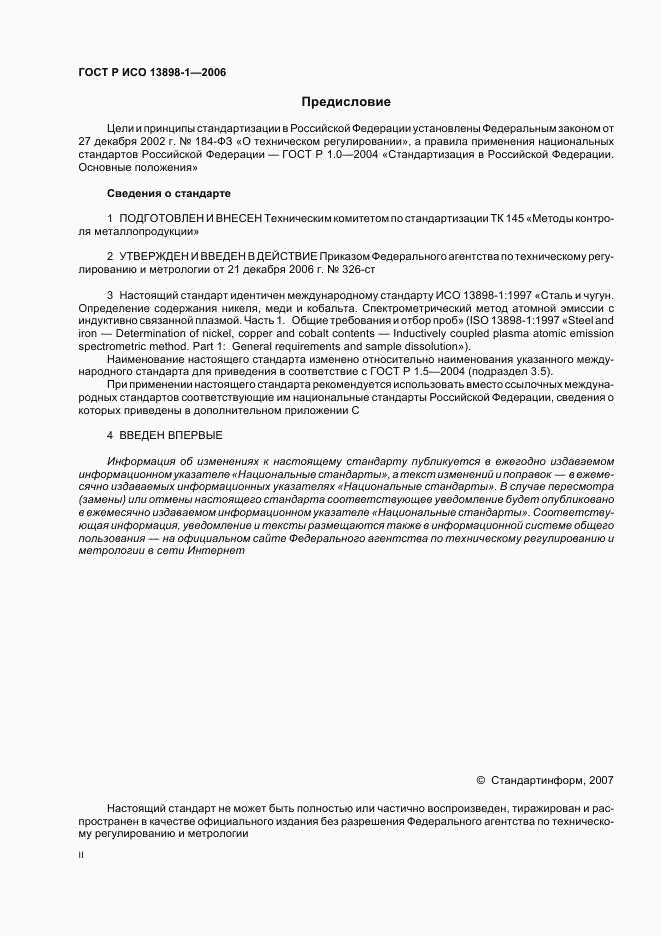 ГОСТ Р ИСО 13898-1—2006

Предисловие

Цели и принципы стандартизации в Российской Федерации установлены Федеральным законом от 27 декабря 2002 г. № 184-ФЗ «О техническом регулировании», а правила применения национальных стандартов Российской Федерации — ГОСТ Р 1.0—2004 «Стандартизация в Российской Федерации. Основные положения»

Сведения о стандарте

1 ПОДГОТОВЛЕН И ВНЕСЕН Техническим комитетом по стандартизации ТК 145 «Методы контроля металлопродукции»

2 УТВЕРЖДЕН И ВВЕДЕН В ДЕЙСТВИЕ Приказом Федерального агентства по техническому регулированию и метрологии от 21 декабря 2006 г. № 326-ст

3 Настоящий стандарт идентичен международному стандарту ИСО 13898-1:1997 «Сталь и чугун. Определение содержания никеля, меди и кобальта. Спектрометрический метод атомной эмиссии с индуктивно связанной плазмой. Часть 1. Общие требования и отбор проб» (ISO 13898-1:1997 «Steel and iron — Determination of nickel, copper and cobalt contents — Inductively coupled plasma atomic emission spectrometric method. Part 1: General requirements and sample dissolution»).

Наименование настоящего стандарта изменено относительно наименования указанного международного стандарта для приведения в соответствие с ГОСТ Р 1.5—2004 (подраздел 3.5).

При применении настоящего стандарта рекомендуется использовать вместо ссылочных международных стандартов соответствующие им национальные стандарты Российской Федерации, сведения о которых приведены в дополнительном приложении С

4 ВВЕДЕН ВПЕРВЫЕ

Информация об изменениях к настоящему стандарту публикуется в ежегодно издаваемом информационном указателе «Национальные стандарты», а текст изменений и поправок — в ежемесячно издаваемых информационных указателях «Национальные стандарты». В случае пересмотра (замены) или отмены настоящего стандарта соответствующее уведомление будет опубликовано в ежемесячно издаваемом информационном указателе «Национальные стандарты». Соответствующая информация, уведомление и тексты размещаются также в информационной системе общего пользования — на официальном сайте Федерального агентства по техническому регулированию и метрологии в сети Интернет

© Стандартинформ, 2007

Настоящий стандарт не может быть полностью или частично воспроизведен, тиражирован и распространен в качестве официального издания без разрешения Федерального агентства по техническому регулированию и метрологии

II